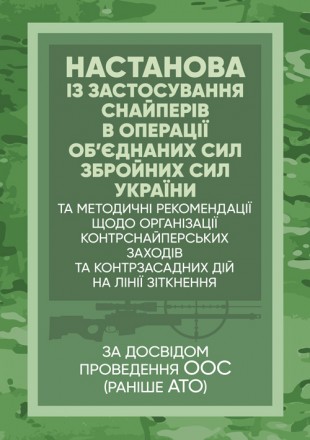 НАСТАНОВА
ІЗ ЗАСТОСУВАННЯ СНАЙПЕРІВ В ОПЕРАЦІЇ ОБ'ЄДНАНИХ СИЛ ЗБРОЙНИХ СИЛ УКРАЇНИ

ТА МЕТОДИЧНІ РЕКОМЕНДАЦІЇ ЩОДО ОРГАНІЗАЦІЇ КОНТРСНАЙПЕРСЬКИХ ЗАХОДІВ ТА КОНТРЗАСАДНИХ ДІЙ НА ЛІНІЇ ЗІТКНЕННЯ

ЗА ДОСВІДОМ ПРОВЕДЕННЯ ООС (РАНІШЕ АТО)